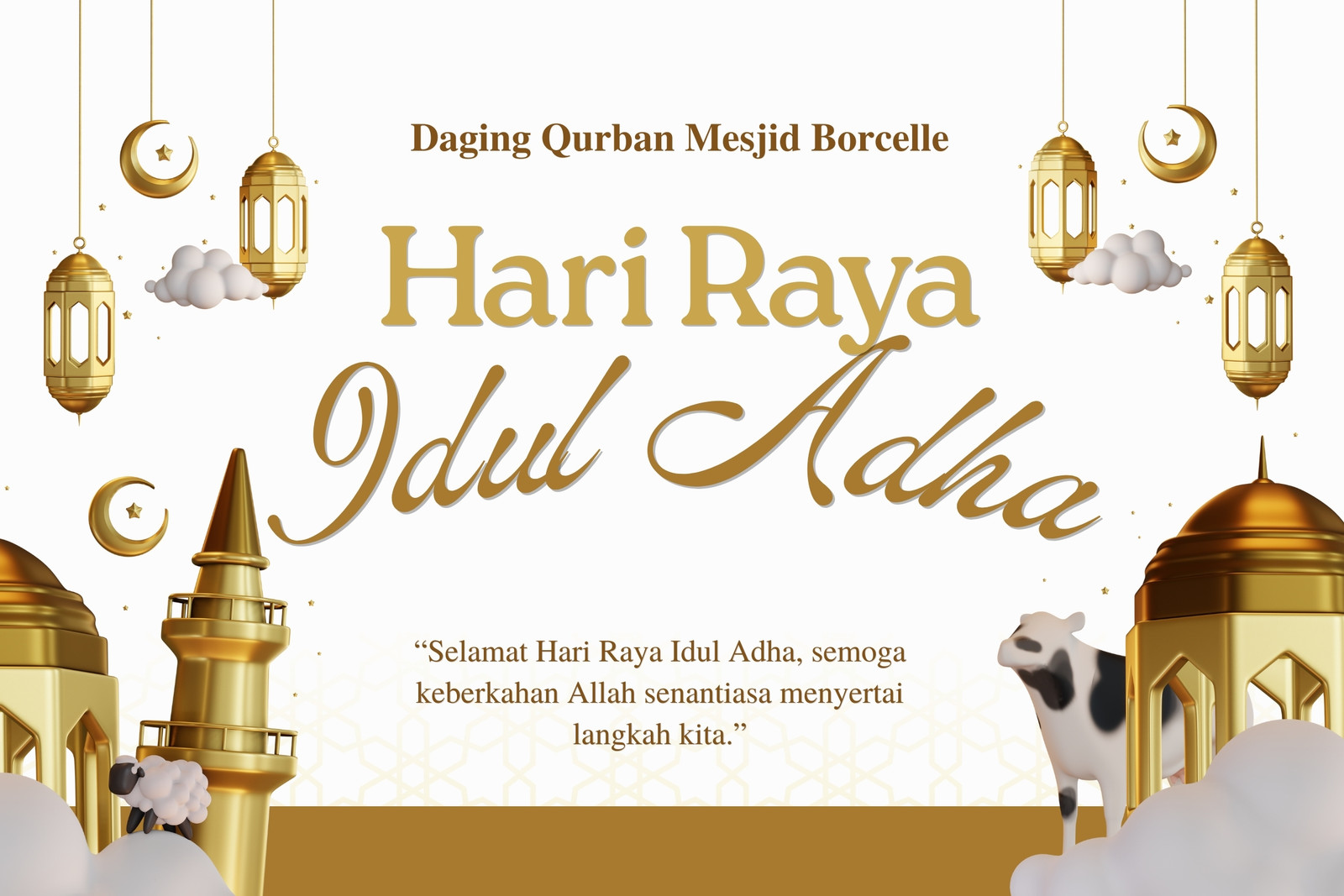 Daging Qurban Mesjid Borcelle

Hari Raya

Idul Adha

"Selamat Hari Raya Idul Adha, semoga keberkahan Allah senantiasa menyertai langkah kita."